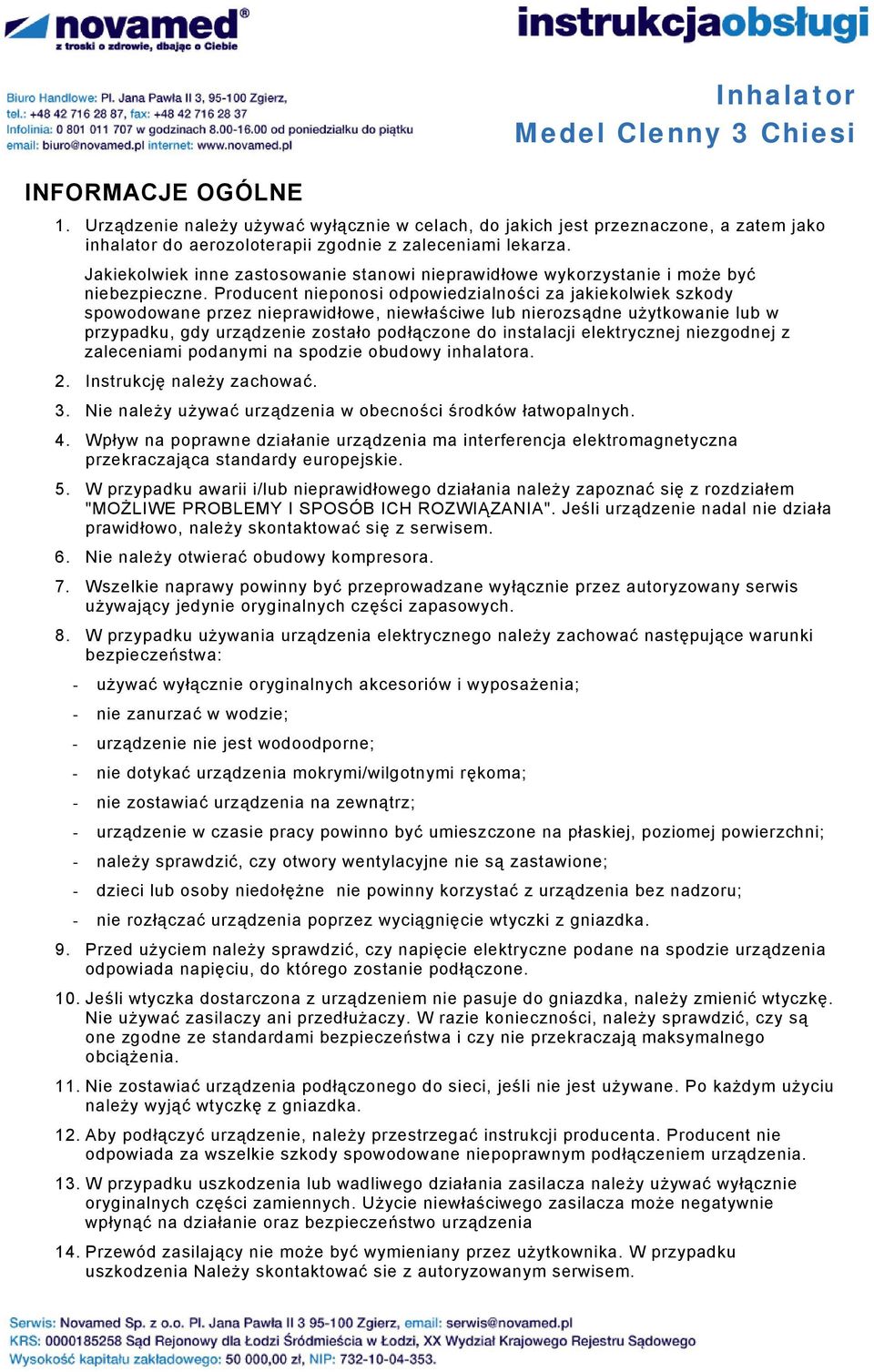 novamed®
z troski o zdrowie, dbając o Ciebie

instrukcjaobsługi

Biuro Handlowe: Pl. Jana Pawła II 3, 95-100 Zgierz,
tel.: +48 42 716 28 87, fax: +48 42 716 28 37
Infolinia: 0 801 011 707 w godzinach 8.00-16.00 od poniedziałku do piątku
email: biuro@novamed.pl internet: www.novamed.pl

Inhalator
Medel Clenny 3 Chiesi

INFORMACJE OGÓLNE

1. Urządzenie należy używać wyłącznie w celach, do jakich jest przeznaczone, a zatem jako inhalator do aerozoloterapii zgodnie z zaleceniami lekarza.

Jakiekolwiek inne zastosowanie stanowi nieprawidłowe wykorzystanie i może być niebezpieczne. Producent nieponosi odpowiedzialności za jakiekolwiek szkody spowodowane przez nieprawidłowe, niewłaściwe lub nierozsądne użytkowanie lub w przypadku, gdy urządzenie zostało podłączone do instalacji elektrycznej niezgodnej z zaleceniami podanymi na spodzie obudowy inhalatora.

2. Instrukcję należy zachować.

3. Nie należy używać urządzenia w obecności środków łatwopalnych.

4. Wpływ na poprawne działanie urządzenia ma interferencja elektromagnetyczna przekraczająca standardy europejskie.

5. W przypadku awarii i/lub nieprawidłowego działania należy zapoznać się z rozdziałem "MOŻLIWE PROBLEMY I SPOSÓB ICH ROZWIĄZANIA". Jeśli urządzenie nadal nie działa prawidłowo, należy skontaktować się z serwisem.

6. Nie należy otwierać obudowy kompresora.

7. Wszelkie naprawy powinny być przeprowadzane wyłącznie przez autoryzowany serwis używający jedynie oryginalnych części zapasowych.

8. W przypadku używania urządzenia elektrycznego należy zachować następujące warunki bezpieczeństwa:

- używać wyłącznie oryginalnych akcesoriów i wyposażenia;
- nie zanurzać w wodzie;
- urządzenie nie jest wodoodporne;
- nie dotykać urządzenia mokrymi/wilgotnymi rękoma;
- nie zostawiać urządzenia na zewnątrz;
- urządzenie w czasie pracy powinno być umieszczone na płaskiej, poziomej powierzchni;
- należy sprawdzić, czy otwory wentylacyjne nie są zastawione;
- dzieci lub osoby niedołężne nie powinny korzystać z urządzenia bez nadzoru;
- nie rozłączać urządzenia poprzez wyciągnięcie wtyczki z gniazdka.

9. Przed użyciem należy sprawdzić, czy napięcie elektryczne podane na spodzie urządzenia odpowiada napięciu, do którego zostanie podłączone.

10. Jeśli wtyczka dostarczona z urządzeniem nie pasuje do gniazdka, należy zmienić wtyczkę. Nie używać zasilaczy ani przedłużaczy. W razie konieczności, należy sprawdzić, czy są one zgodne ze standardami bezpieczeństwa i czy nie przekraczają maksymalnego obciążenia.

11. Nie zostawiać urządzenia podłączonego do sieci, jeśli nie jest używane. Po każdym użyciu należy wyjąć wtyczkę z gniazdka.

12. Aby podłączyć urządzenie, należy przestrzegać instrukcji producenta. Producent nie odpowiada za wszelkie szkody spowodowane niepoprawnym podłączeniem urządzenia.

13. W przypadku uszkodzenia lub wadliwego działania zasilacza należy używać wyłącznie oryginalnych części zamiennych. Użycie niewłaściwego zasilacza może negatywnie wpłynąć na działanie oraz bezpieczeństwo urządzenia

14. Przewód zasilający nie może być wymieniany przez użytkownika. W przypadku uszkodzenia Należy skontaktować sie z autoryzowanym serwisem.

Serwis: Novamed Sp. z o.o. Pl. Jana Pawła II 3 95-100 Zgierz, email: serwis@novamed.pl
KRS: 0000185258 Sąd Rejonowy dla Łodzi Śródmieścia w Łodzi, XX Wydział Krajowego Rejestru Sądowego
Wysokość kapitału zakładowego: 50 000,00 zł, NIP: 732-10-04-353.